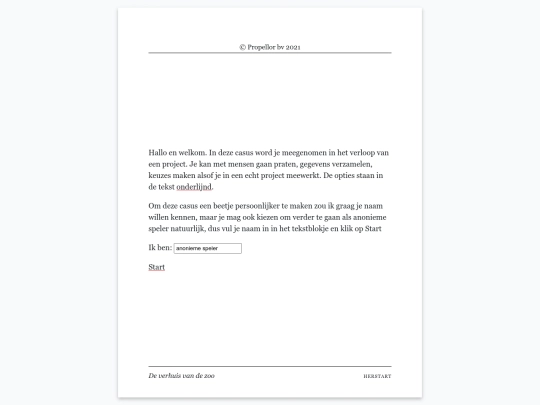 © Propellor bv 2021

Hallo en welkom. In deze casus word je meegenomen in het verloop van een project. Je kan met mensen gaan praten, gegevens verzamelen, keuzes maken alsof je in een echt project meewerkt. De opties staan in de tekst onderlijnd.

Om deze casus een beetje persoonlijker te maken zou ik graag je naam willen kennen, maar je mag ook kiezen om verder te gaan als anonieme speler natuurlijk, dus vul je naam in in het tekstblokje en klik op Start

Ik ben: anonieme speler

Start

De verhuis van de zoo

HERSTART